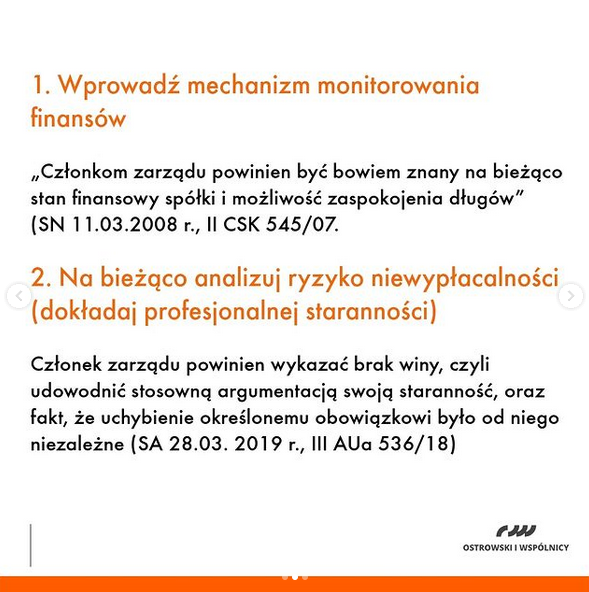 1. Wprowadź mechanizm monitorowania finansów

„Członkom zarządu powinien być bowiem znany na bieżąco stan finansowy spółki i możliwość zaspokojenia długów” (SN 11.03.2008 r., II CSK 545/07.

2. Na bieżąco analizuj ryzyko niewypłacalności (dokładaj profesjonalnej staranności)

Członek zarządu powinien wykazać brak winy, czyli udowodnić stosowną argumentacją swoją staranność, oraz fakt, że uchybienie określonemu obowiązkowi było od niego niezależne (SA 28.03. 2019 r., III AUa 536/18)

OSTROWSKI I WSPÓLNICY